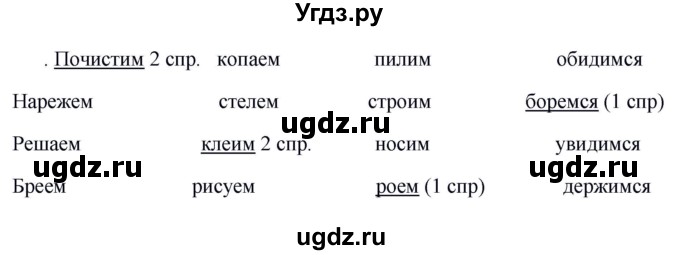 Угдз.ру

. Почистим 2 спр. копаем пилим обидимся

Нарежем стелем строим боремся (1 спр)

ugdz.ru

Решаем клеим 2 спр. носим увидимся

ugdz.ru ugdz.ru

Бреем рисуем роем (1 спр) держимся

ugdz.ru